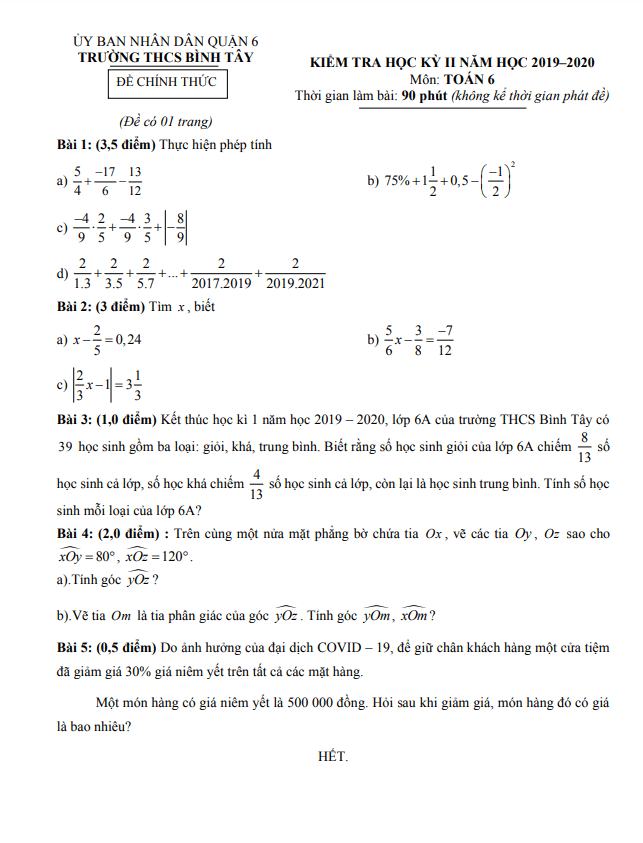 ỦY BAN NHÂN DÂN QUẬN 6
TRƯỜNG THCS BÌNH TÂY

ĐỀ CHÍNH THỨC

(Đề có 01 trang)

KIỂM TRA HỌC KỲ II NĂM HỌC 2019–2020
Môn: TOÁN 6
Thời gian làm bài: 90 phút (không kể thời gian phát đề)

Bài 1: (3,5 điểm) Thực hiện phép tính

a) $\frac{5}{4}+\frac{-17}{6}-\frac{13}{12}$

b) $75\%+1\frac{1}{2}+0,5-\left(\frac{-1}{2}\right)^2$

c) $\frac{-4}{9}\cdot\frac{2}{5}+\frac{-4}{9}\cdot\frac{3}{5}+\left|-\frac{8}{9}\right|$

d) $\frac{2}{1.3}+\frac{2}{3.5}+\frac{2}{5.7}+...+\frac{2}{2017.2019}+\frac{2}{2019.2021}$

Bài 2: (3 điểm) Tìm $x$, biết

a) $x-\frac{2}{5}=0,24$

b) $\frac{5}{6}x-\frac{3}{8}=\frac{-7}{12}$

c) $\left|\frac{2}{3}x-1\right|=3\frac{1}{3}$

Bài 3: (1,0 điểm) Kết thúc học kì 1 năm học 2019 – 2020, lớp 6A của trường THCS Bình Tây có 39 học sinh gồm ba loại: giỏi, khá, trung bình. Biết rằng số học sinh giỏi của lớp 6A chiếm $\frac{8}{13}$ số học sinh cả lớp, số học khá chiếm $\frac{4}{13}$ số học sinh cả lớp, còn lại là học sinh trung bình. Tính số học sinh mỗi loại của lớp 6A?

Bài 4: (2,0 điểm) : Trên cùng một nửa mặt phẳng bờ chứa tia $Ox$, vẽ các tia $Oy$, $Oz$ sao cho $\widehat{xOy}=80°$, $\widehat{xOz}=120°$.
a).Tính góc $\widehat{yOz}$ ?

b).Vẽ tia $Om$ là tia phân giác của góc $\widehat{yOz}$. Tính góc $\widehat{yOm}$, $\widehat{xOm}$?

Bài 5: (0,5 điểm) Do ảnh hưởng của đại dịch COVID – 19, để giữ chân khách hàng một cửa tiệm đã giảm giá 30% giá niêm yết trên tất cả các mặt hàng.

Một món hàng có giá niêm yết là 500 000 đồng. Hỏi sau khi giảm giá, món hàng đó có giá là bao nhiêu?

HẾT.